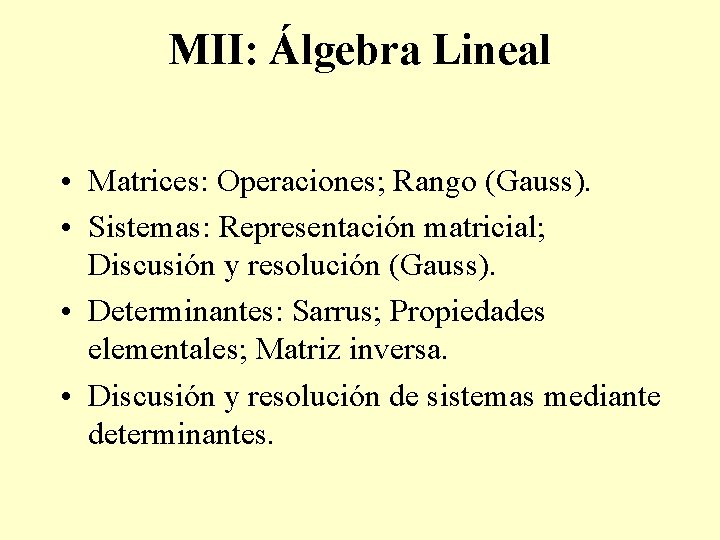 MII: Álgebra Lineal

• Matrices: Operaciones; Rango (Gauss).
• Sistemas: Representación matricial; Discusión y resolución (Gauss).
• Determinantes: Sarrus; Propiedades elementales; Matriz inversa.
• Discusión y resolución de sistemas mediante determinantes.